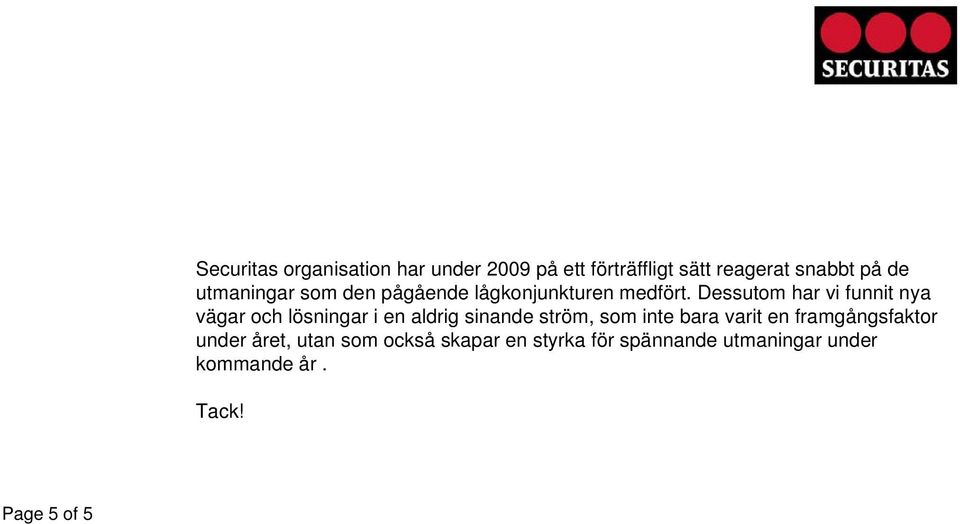 SECURITAS

Securitas organisation har under 2009 på ett förträffligt sätt reagerat snabbt på de utmaningar som den pågående lågkonjunkturen medfört. Dessutom har vi funnit nya vägar och lösningar i en aldrig sinande ström, som inte bara varit en framgångsfaktor under året, utan som också skapar en styrka för spännande utmaningar under kommande år .

Tack!

Page 5 of 5